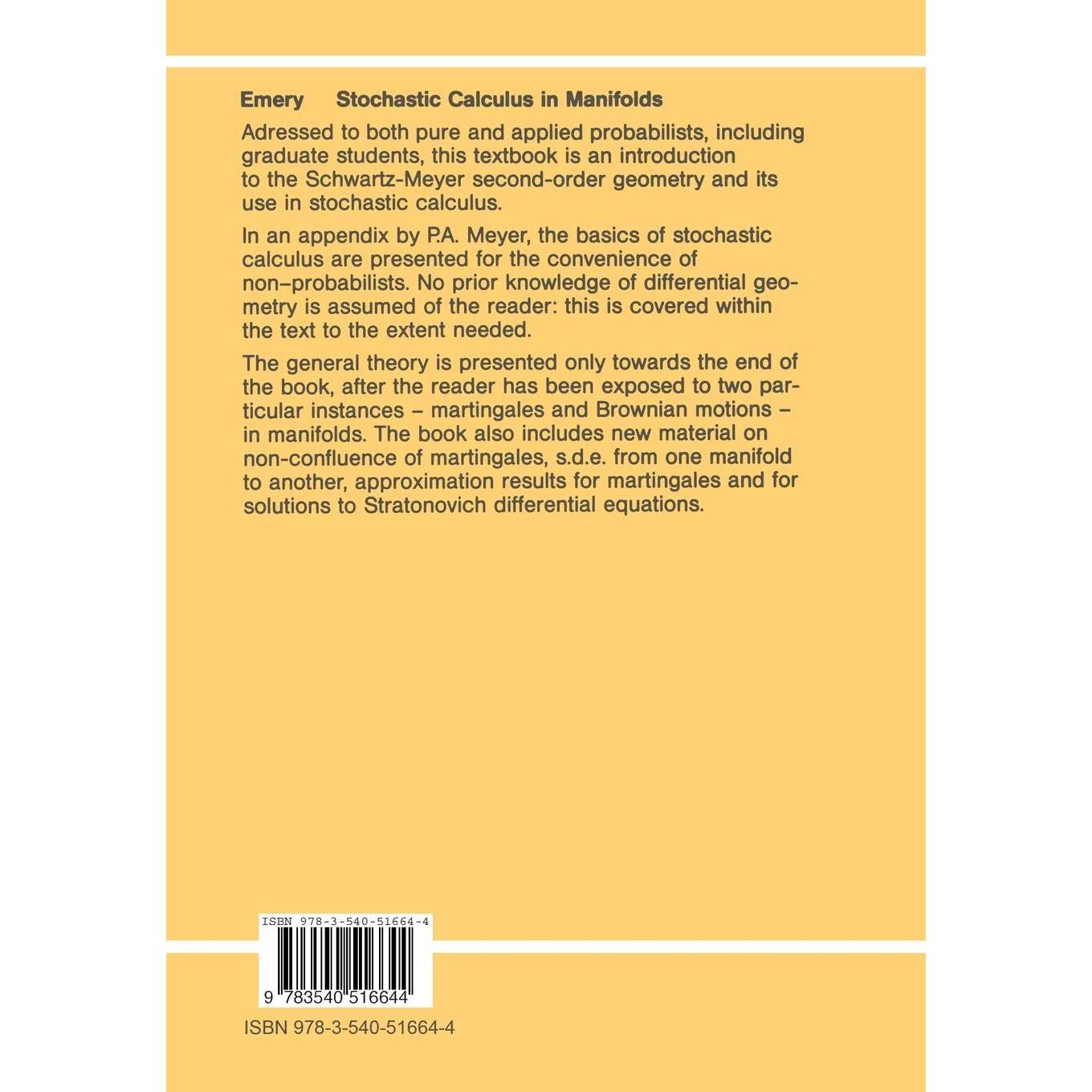 Emery Stochastic Calculus in Manifolds

Adressed to both pure and applied probabilists, including graduate students, this textbook is an introduction to the Schwartz-Meyer second-order geometry and its use in stochastic calculus.

In an appendix by P.A. Meyer, the basics of stochastic calculus are presented for the convenience of non–probabilists. No prior knowledge of differential geometry is assumed of the reader: this is covered within the text to the extent needed.

The general theory is presented only towards the end of the book, after the reader has been exposed to two particular instances – martingales and Brownian motions – in manifolds. The book also includes new material on non-confluence of martingales, s.d.e. from one manifold to another, approximation results for martingales and for solutions to Stratonovich differential equations.

ISBN 978-3-540-51664-4

9 783540 516644

ISBN 978-3-540-51664-4